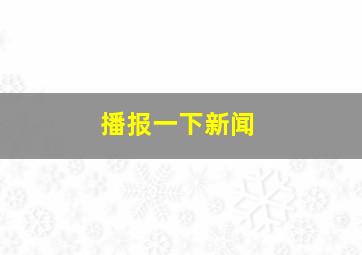 播报一下新闻